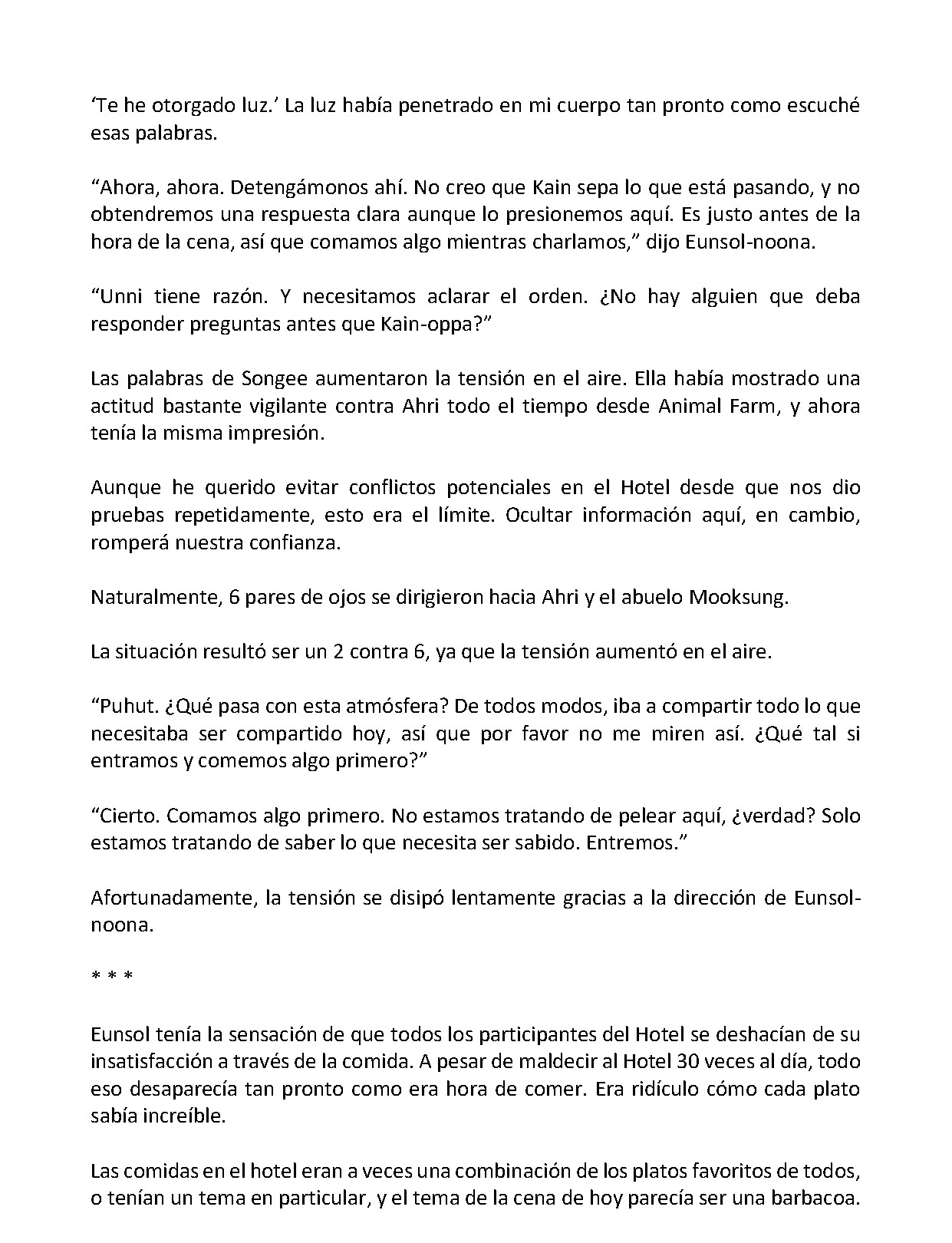 'Te he otorgado luz.' La luz había penetrado en mi cuerpo tan pronto como escuché esas palabras.

"Ahora, ahora. Detengámonos ahí. No creo que Kain sepa lo que está pasando, y no obtendremos una respuesta clara aunque lo presionemos aquí. Es justo antes de la hora de la cena, así que comamos algo mientras charlamos," dijo Eunsol-noona.

"Unni tiene razón. Y necesitamos aclarar el orden. ¿No hay alguien que deba responder preguntas antes que Kain-oppa?"

Las palabras de Songee aumentaron la tensión en el aire. Ella había mostrado una actitud bastante vigilante contra Ahri todo el tiempo desde Animal Farm, y ahora tenía la misma impresión.

Aunque he querido evitar conflictos potenciales en el Hotel desde que nos dio pruebas repetidamente, esto era el límite. Ocultar información aquí, en cambio, romperá nuestra confianza.

Naturalmente, 6 pares de ojos se dirigieron hacia Ahri y el abuelo Mooksung.

La situación resultó ser un 2 contra 6, ya que la tensión aumentó en el aire.

"Puhut. ¿Qué pasa con esta atmósfera? De todos modos, iba a compartir todo lo que necesitaba ser compartido hoy, así que por favor no me miren así. ¿Qué tal si entramos y comemos algo primero?"

"Cierto. Comamos algo primero. No estamos tratando de pelear aquí, ¿verdad? Solo estamos tratando de saber lo que necesita ser sabido. Entremos."

Afortunadamente, la tensión se disipó lentamente gracias a la dirección de Eunsol-noona.

* * *

Eunsol tenía la sensación de que todos los participantes del Hotel se deshacían de su insatisfacción a través de la comida. A pesar de maldecir al Hotel 30 veces al día, todo eso desaparecía tan pronto como era hora de comer. Era ridículo cómo cada plato sabía increíble.

Las comidas en el hotel eran a veces una combinación de los platos favoritos de todos, o tenían un tema en particular, y el tema de la cena de hoy parecía ser una barbacoa.